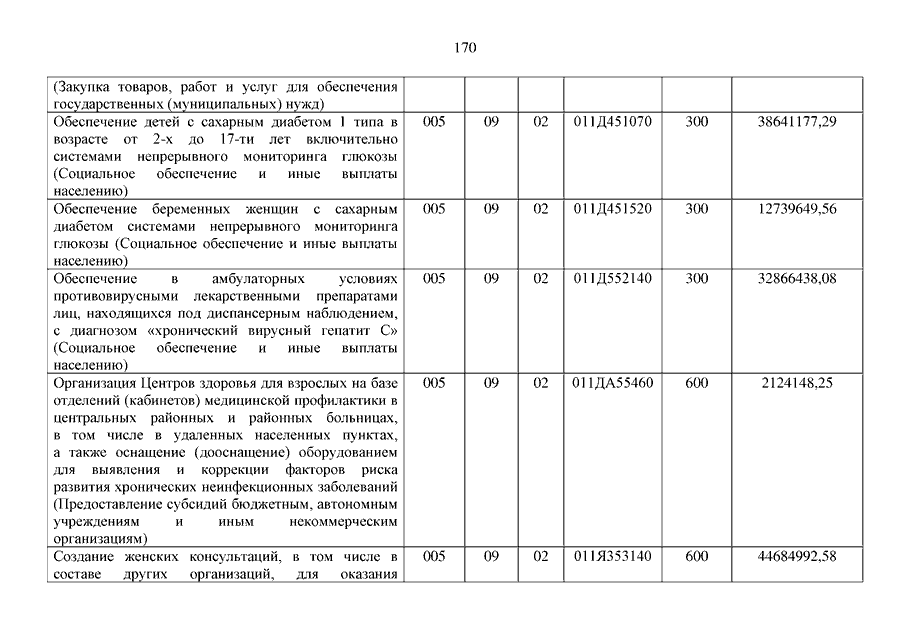 170

| | | | | | | |
|---|---|---|---|---|---|---|
| (Закупка товаров, работ и услуг для обеспечения государственных (муниципальных) нужд) | | | | | | |
| Обеспечение детей с сахарным диабетом 1 типа в возрасте от 2-х до 17-ти лет включительно системами непрерывного мониторинга глюкозы (Социальное обеспечение и иные выплаты населению) | 005 | 09 | 02 | 011Д451070 | 300 | 38641177,29 |
| Обеспечение беременных женщин с сахарным диабетом системами непрерывного мониторинга глюкозы (Социальное обеспечение и иные выплаты населению) | 005 | 09 | 02 | 011Д451520 | 300 | 12739649,56 |
| Обеспечение в амбулаторных условиях противовирусными лекарственными препаратами лиц, находящихся под диспансерным наблюдением, с диагнозом «хронический вирусный гепатит С» (Социальное обеспечение и иные выплаты населению) | 005 | 09 | 02 | 011Д552140 | 300 | 32866438,08 |
| Организация Центров здоровья для взрослых на базе отделений (кабинетов) медицинской профилактики в центральных районных и районных больницах, в том числе в удаленных населенных пунктах, а также оснащение (дооснащение) оборудованием для выявления и коррекции факторов риска развития хронических неинфекционных заболеваний (Предоставление субсидий бюджетным, автономным учреждениям и иным некоммерческим организациям) | 005 | 09 | 02 | 011ДА55460 | 600 | 2124148,25 |
| Создание женских консультаций, в том числе в составе других организаций, для оказания | 005 | 09 | 02 | 011Я353140 | 600 | 44684992,58 |